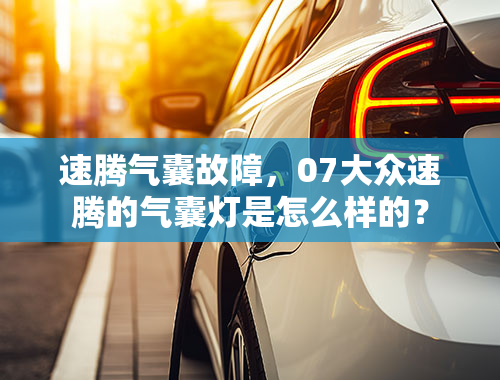 速腾气囊故障，07大众速腾的气囊灯是怎么样的？